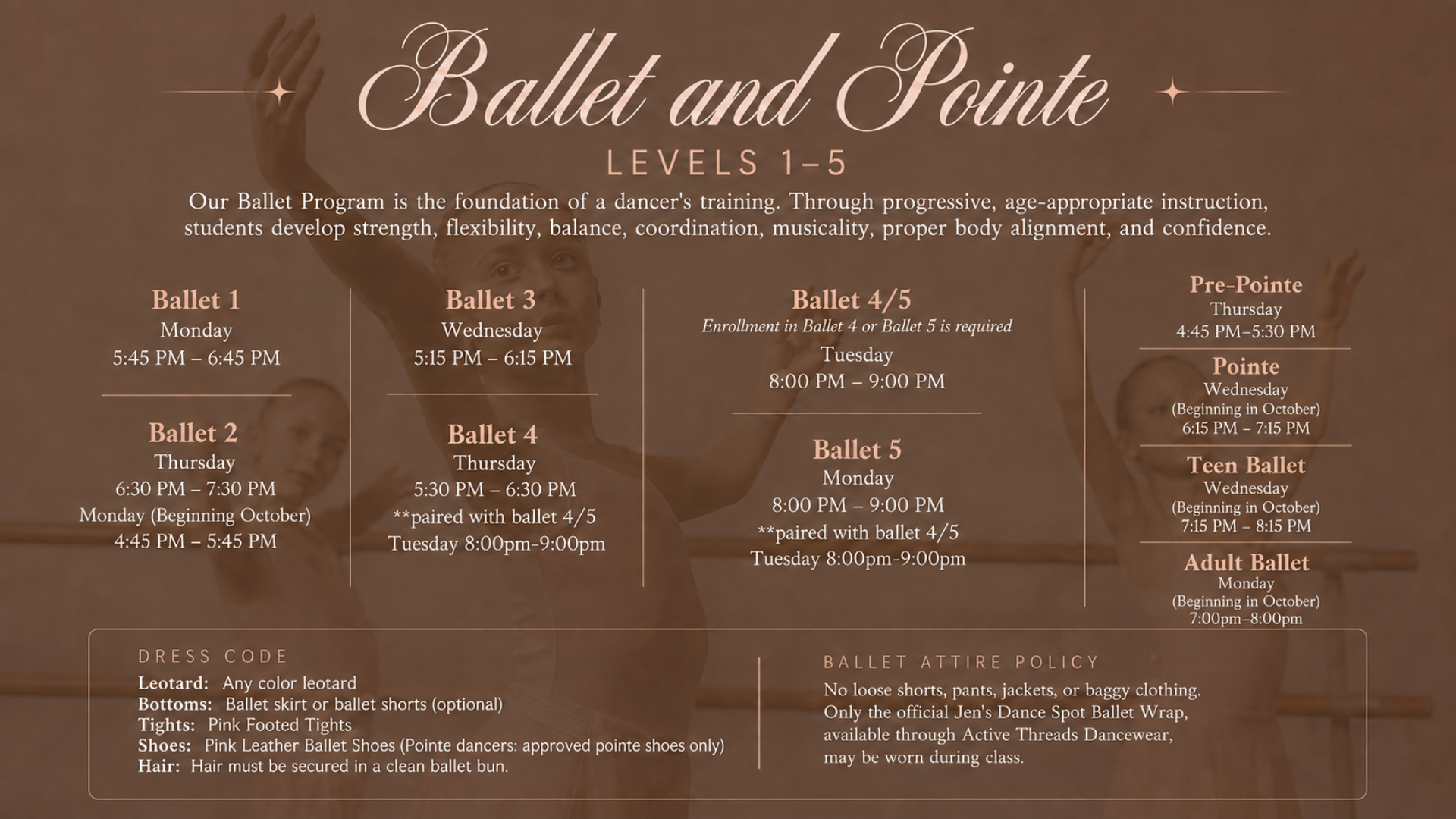 Ballet and Pointe

LEVELS 1–5

Our Ballet Program is the foundation of a dancer's training. Through progressive, age-appropriate instruction, students develop strength, flexibility, balance, coordination, musicality, proper body alignment, and confidence.

Ballet 1
Monday
5:45 PM – 6:45 PM

Ballet 2
Thursday
6:30 PM – 7:30 PM
Monday (Beginning October)
4:45 PM – 5:45 PM

Ballet 3
Wednesday
5:15 PM – 6:15 PM

Ballet 4
Thursday
5:30 PM – 6:30 PM
**paired with ballet 4/5
Tuesday 8:00pm-9:00pm

Ballet 4/5
Enrollment in Ballet 4 or Ballet 5 is required
Tuesday
8:00 PM – 9:00 PM

Ballet 5
Monday
8:00 PM – 9:00 PM
**paired with ballet 4/5
Tuesday 8:00pm-9:00pm

Pre-Pointe
Thursday
4:45 PM–5:30 PM

Pointe
Wednesday
(Beginning in October)
6:15 PM – 7:15 PM

Teen Ballet
Wednesday
(Beginning in October)
7:15 PM – 8:15 PM

Adult Ballet
Monday
(Beginning in October)
7:00pm–8:00pm

DRESS CODE
Leotard: Any color leotard
Bottoms: Ballet skirt or ballet shorts (optional)
Tights: Pink Footed Tights
Shoes: Pink Leather Ballet Shoes (Pointe dancers: approved pointe shoes only)
Hair: Hair must be secured in a clean ballet bun.

BALLET ATTIRE POLICY
No loose shorts, pants, jackets, or baggy clothing. Only the official Jen's Dance Spot Ballet Wrap, available through Active Threads Dancewear, may be worn during class.